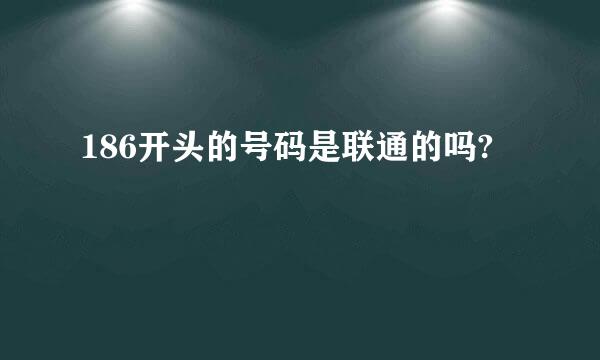 186开头的号码是联通的吗?